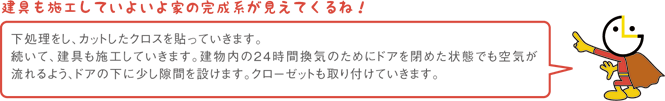 建具も施工していよいよ家の完成系が見えてくるね！

下処理をし、カットしたクロスを貼っていきます。
続いて、建具も施工していきます。建物内の24時間換気のためにドアを閉めた状態でも空気が流れるよう、ドアの下に少し隙間を設けます。クローゼットも取り付けていきます。